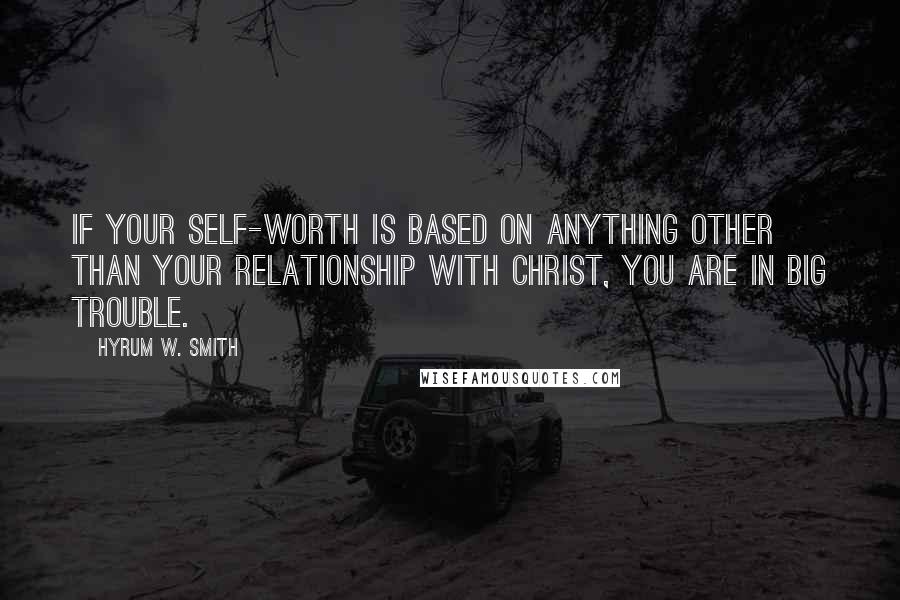 IF YOUR SELF-WORTH IS BASED ON ANYTHING OTHER THAN YOUR RELATIONSHIP WITH CHRIST, YOU ARE IN BIG TROUBLE.

HYRUM W. SMITH

WISEFAMOUSQUOTES.COM